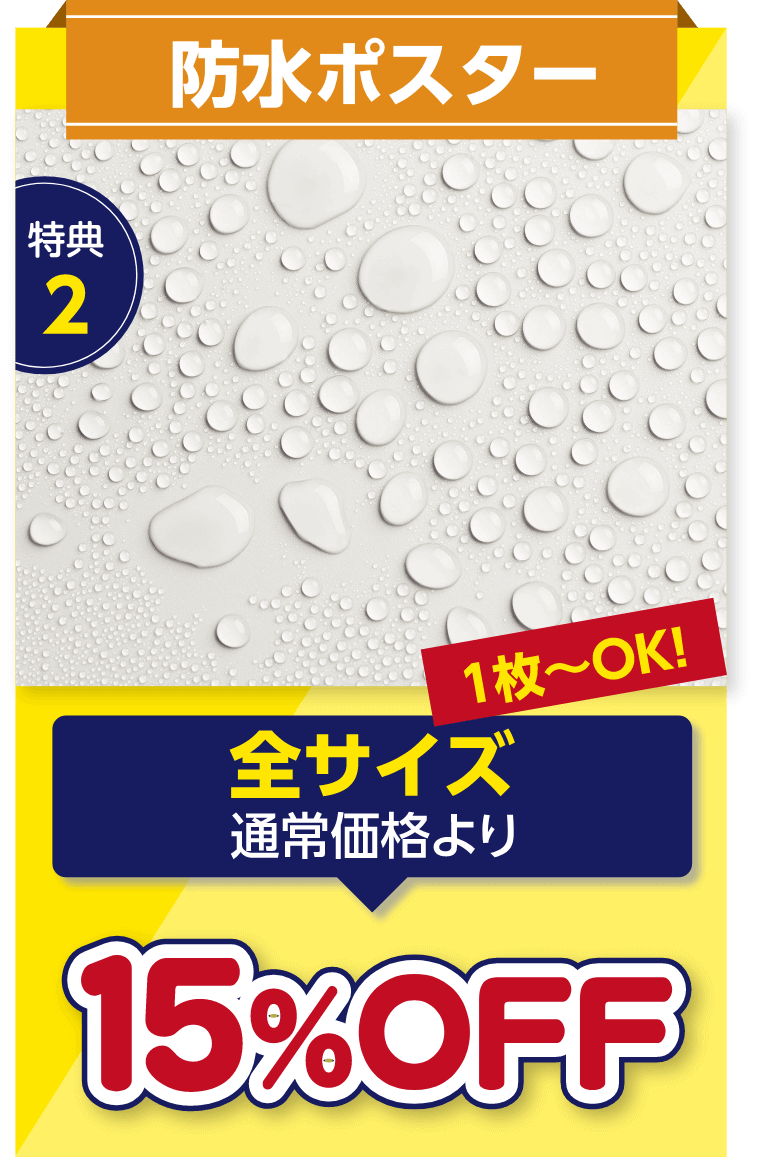 防水ポスター

特典
2

1枚〜OK!

全サイズ
通常価格より

15%OFF